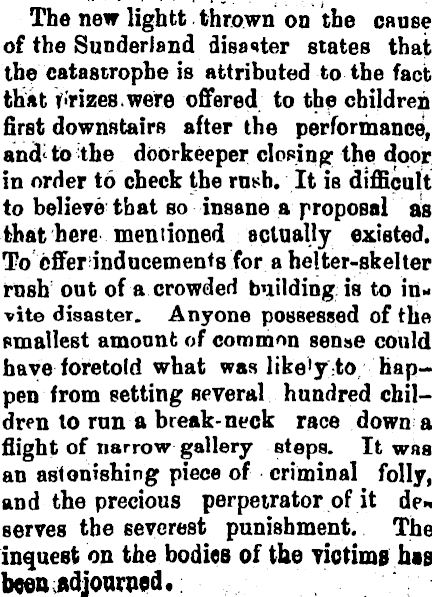 The new lightt thrown on the cause of the Sunderland disaster states that the catastrophe is attributed to the fact that prizes were offered to the children first downstairs after the performance, and to the doorkeeper closing the door in order to check the rush. It is difficult to believe that so insane a proposal as that here mentioned actually existed. To offer inducements for a helter-skelter rush out of a crowded building is to invite disaster. Anyone possessed of the smallest amount of common sense could have foretold what was likely to happen from setting several hundred children to run a break-neck race down a flight of narrow gallery steps. It was an astonishing piece of criminal folly, and the precious perpetrator of it deserves the severest punishment. The inquest on the bodies of the victims has been adjourned.